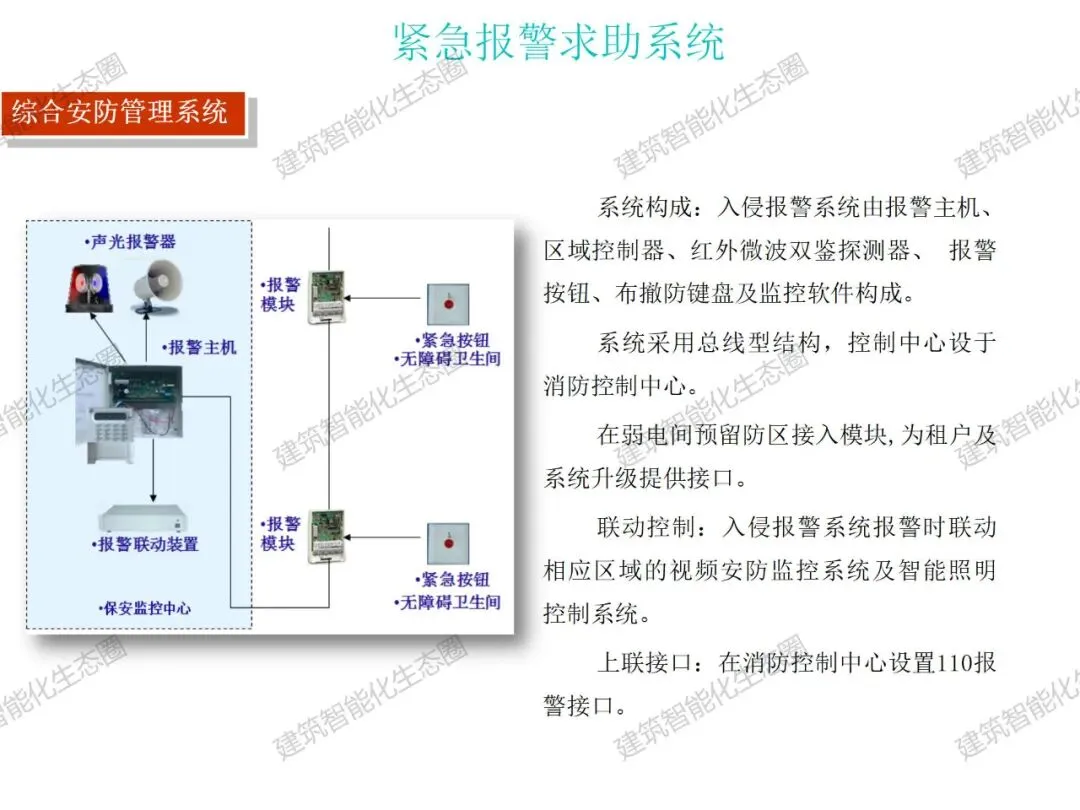 紧急报警求助系统

综合安防管理系统

•声光报警器

•报警主机

•报警联动装置

•保安监控中心

•报警模块

•紧急按钮
•无障碍卫生间

•报警模块

•紧急按钮
•无障碍卫生间

系统构成：入侵报警系统由报警主机、区域控制器、红外微波双鉴探测器、 报警按钮、布撤防键盘及监控软件构成。

系统采用总线型结构，控制中心设于消防控制中心。

在弱电间预留防区接入模块，为租户及系统升级提供接口。

联动控制：入侵报警系统报警时联动相应区域的视频安防监控系统及智能照明控制系统。

上联接口：在消防控制中心设置110报警接口。

建筑智能化生态圈